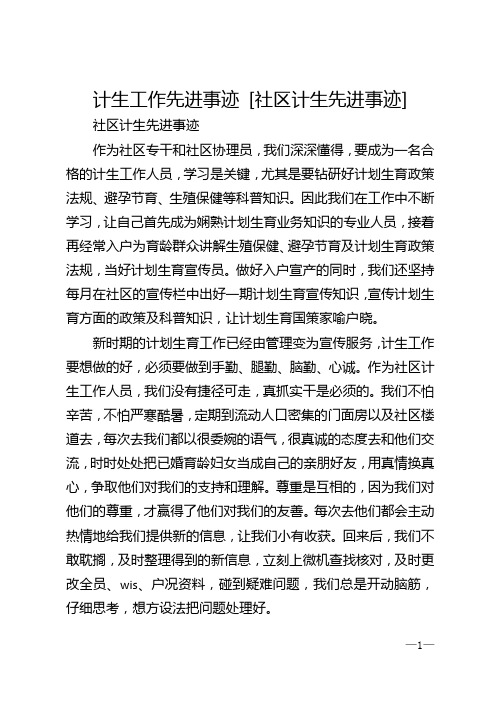 计生工作先进事迹 [社区计生先进事迹]

社区计生先进事迹

作为社区专干和社区协理员，我们深深懂得，要成为一名合格的计生工作人员，学习是关键，尤其是要钻研好计划生育政策法规、避孕节育、生殖保健等科普知识。因此我们在工作中不断学习，让自己首先成为娴熟计划生育业务知识的专业人员，接着再经常入户为育龄群众讲解生殖保健、避孕节育及计划生育政策法规，当好计划生育宣传员。做好入户宣产的同时，我们还坚持每月在社区的宣传栏中出好一期计划生育宣传知识，宣传计划生育方面的政策及科普知识，让计划生育国策家喻户晓。

新时期的计划生育工作已经由管理变为宣传服务，计生工作要想做的好，必须要做到手勤、腿勤、脑勤、心诚。作为社区计生工作人员，我们没有捷径可走，真抓实干是必须的。我们不怕辛苦，不怕严寒酷暑，定期到流动人口密集的门面房以及社区楼道去，每次去我们都以很委婉的语气，很真诚的态度去和他们交流，时时处处把已婚育龄妇女当成自己的亲朋好友，用真情换真心，争取他们对我们的支持和理解。尊重是互相的，因为我们对他们的尊重，才赢得了他们对我们的友善。每次去他们都会主动热情地给我们提供新的信息，让我们小有收获。回来后，我们不敢耽搁，及时整理得到的新信息，立刻上微机查找核对，及时更改全员、wis、户况资料，碰到疑难问题，我们总是开动脑筋，仔细思考，想方设法把问题处理好。

—1—